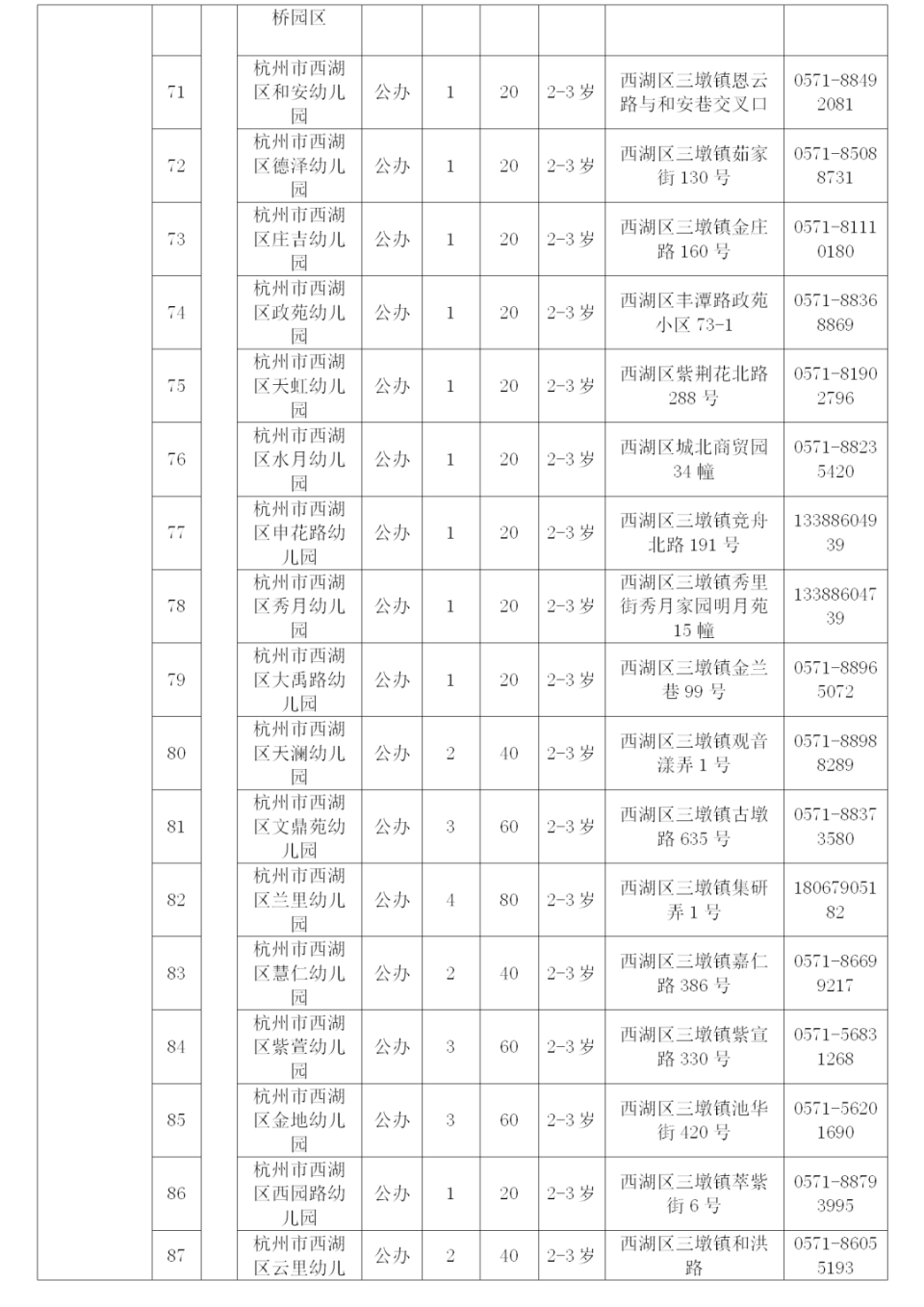 |  |  |  | 桥园区 |  |  |  |  |  |  |
|---|---|---|---|---|---|---|---|---|---|
|  | 71 |  | 杭州市西湖区和安幼儿园 | 公办 | 1 | 20 | 2-3 岁 | 西湖区三墩镇恩云路与和安巷交叉口 | 0571-88492081 |
|  | 72 |  | 杭州市西湖区德泽幼儿园 | 公办 | 1 | 20 | 2-3 岁 | 西湖区三墩镇茄家街 130 号 | 0571-85088731 |
|  | 73 |  | 杭州市西湖区庄吉幼儿园 | 公办 | 1 | 20 | 2-3 岁 | 西湖区三墩镇金庄路 160 号 | 0571-81110180 |
|  | 74 |  | 杭州市西湖区政苑幼儿园 | 公办 | 1 | 20 | 2-3 岁 | 西湖区丰潭路政苑小区 73-1 | 0571-88368869 |
|  | 75 |  | 杭州市西湖区天虹幼儿园 | 公办 | 1 | 20 | 2-3 岁 | 西湖区紫荆花北路 288 号 | 0571-81902796 |
|  | 76 |  | 杭州市西湖区水月幼儿园 | 公办 | 1 | 20 | 2-3 岁 | 西湖区城北商贸园 34 幢 | 0571-88235420 |
|  | 77 |  | 杭州市西湖区申花路幼儿园 | 公办 | 1 | 20 | 2-3 岁 | 西湖区三墩镇竞舟北路 191 号 | 13388604939 |
|  | 78 |  | 杭州市西湖区秀月幼儿园 | 公办 | 1 | 20 | 2-3 岁 | 西湖区三墩镇秀里街秀月家园明月苑 15 幢 | 13388604739 |
|  | 79 |  | 杭州市西湖区大禹路幼儿园 | 公办 | 1 | 20 | 2-3 岁 | 西湖区三墩镇金兰巷 99 号 | 0571-88965072 |
|  | 80 |  | 杭州市西湖区天澜幼儿园 | 公办 | 2 | 40 | 2-3 岁 | 西湖区三墩镇观音漾弄 1 号 | 0571-88988289 |
|  | 81 |  | 杭州市西湖区文鼎苑幼儿园 | 公办 | 3 | 60 | 2-3 岁 | 西湖区三墩镇古墩路 635 号 | 0571-88373580 |
|  | 82 |  | 杭州市西湖区兰里幼儿园 | 公办 | 4 | 80 | 2-3 岁 | 西湖区三墩镇集研弄 1 号 | 18067905182 |
|  | 83 |  | 杭州市西湖区慧仁幼儿园 | 公办 | 2 | 40 | 2-3 岁 | 西湖区三墩镇嘉仁路 386 号 | 0571-86699217 |
|  | 84 |  | 杭州市西湖区紫萱幼儿园 | 公办 | 3 | 60 | 2-3 岁 | 西湖区三墩镇紫宣路 330 号 | 0571-56831268 |
|  | 85 |  | 杭州市西湖区金地幼儿园 | 公办 | 3 | 60 | 2-3 岁 | 西湖区三墩镇池华街 420 号 | 0571-56201690 |
|  | 86 |  | 杭州市西湖区西园路幼儿园 | 公办 | 1 | 20 | 2-3 岁 | 西湖区三墩镇萃紫街 6 号 | 0571-88793995 |
|  | 87 |  | 杭州市西湖区云里幼儿 | 公办 | 2 | 40 | 2-3 岁 | 西湖区三墩镇和洪路 | 0571-86055193 |